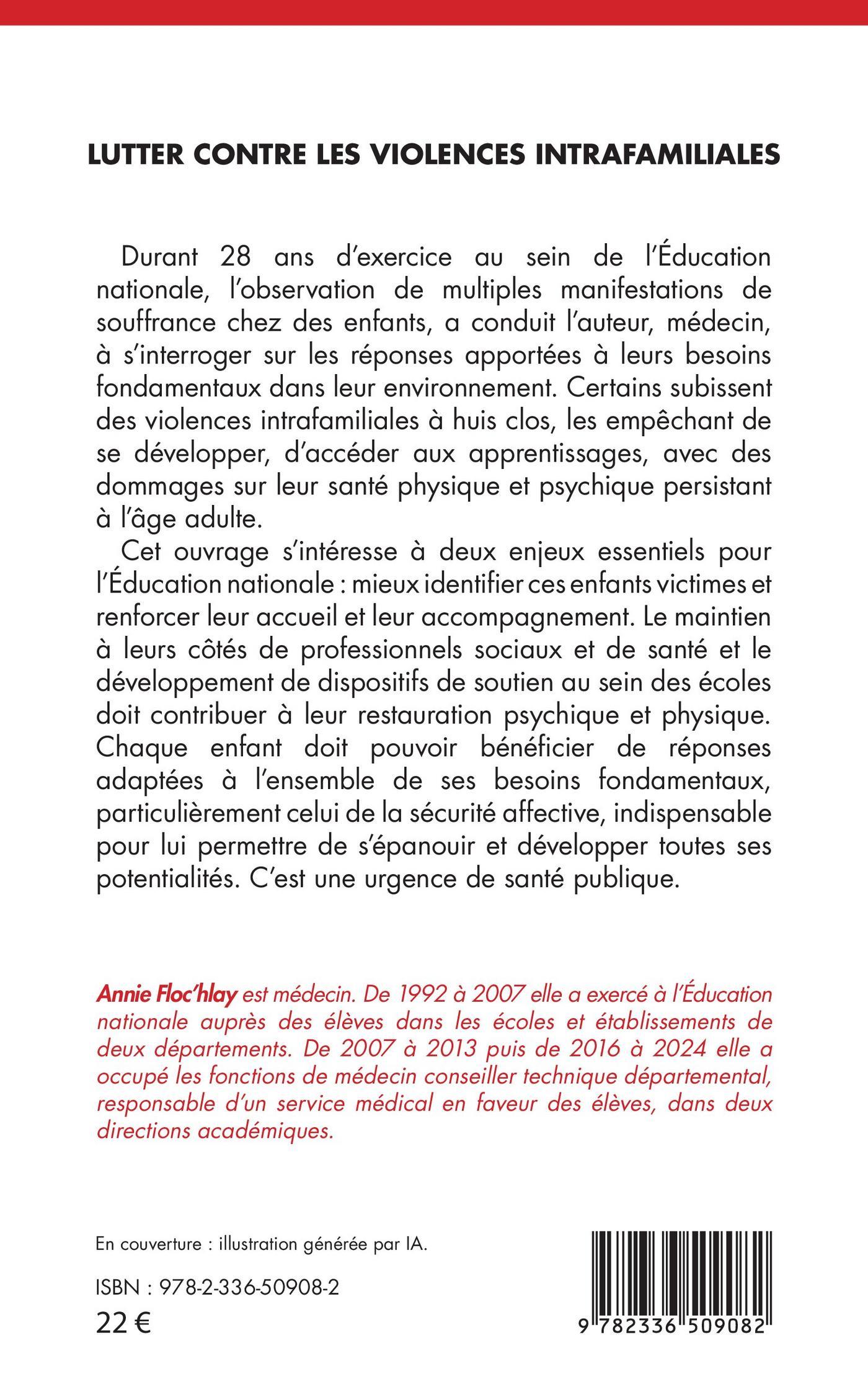 LUTTER CONTRE LES VIOLENCES INTRAFAMILIALES

Durant 28 ans d'exercice au sein de l'Éducation nationale, l'observation de multiples manifestations de souffrance chez des enfants, a conduit l'auteur, médecin, à s'interroger sur les réponses apportées à leurs besoins fondamentaux dans leur environnement. Certains subissent des violences intrafamiliales à huis clos, les empêchant de se développer, d'accéder aux apprentissages, avec des dommages sur leur santé physique et psychique persistant à l'âge adulte.

Cet ouvrage s'intéresse à deux enjeux essentiels pour l'Éducation nationale : mieux identifier ces enfants victimes et renforcer leur accueil et leur accompagnement. Le maintien à leurs côtés de professionnels sociaux et de santé et le développement de dispositifs de soutien au sein des écoles doit contribuer à leur restauration psychique et physique. Chaque enfant doit pouvoir bénéficier de réponses adaptées à l'ensemble de ses besoins fondamentaux, particulièrement celui de la sécurité affective, indispensable pour lui permettre de s'épanouir et développer toutes ses potentialités. C'est une urgence de santé publique.

Annie Floc'hlay est médecin. De 1992 à 2007 elle a exercé à l'Éducation nationale auprès des élèves dans les écoles et établissements de deux départements. De 2007 à 2013 puis de 2016 à 2024 elle a occupé les fonctions de médecin conseiller technique départemental, responsable d'un service médical en faveur des élèves, dans deux directions académiques.

En couverture : illustration générée par IA.

ISBN : 978-2-336-50908-2

22 €

9 782336 509082